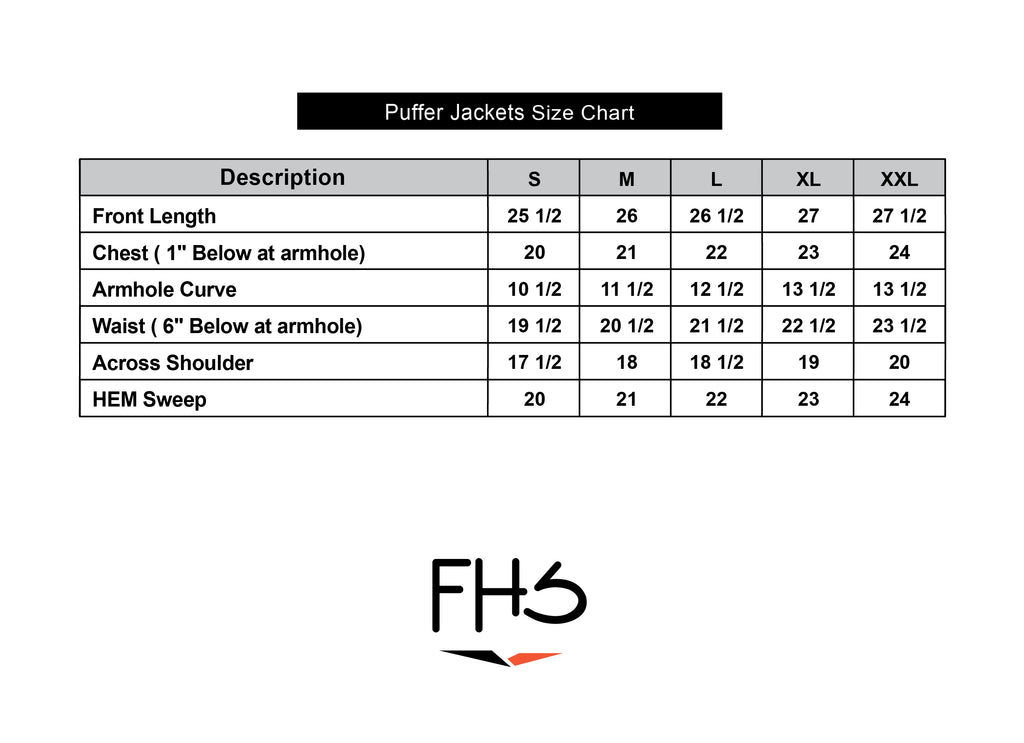 Puffer Jackets Size Chart

| Description | S | M | L | XL | XXL |
|---|---|---|---|---|---|
| Front Length | 25 1/2 | 26 | 26 1/2 | 27 | 27 1/2 |
| Chest ( 1" Below at armhole) | 20 | 21 | 22 | 23 | 24 |
| Armhole Curve | 10 1/2 | 11 1/2 | 12 1/2 | 13 1/2 | 13 1/2 |
| Waist ( 6" Below at armhole) | 19 1/2 | 20 1/2 | 21 1/2 | 22 1/2 | 23 1/2 |
| Across Shoulder | 17 1/2 | 18 | 18 1/2 | 19 | 20 |
| HEM Sweep | 20 | 21 | 22 | 23 | 24 |

FHS